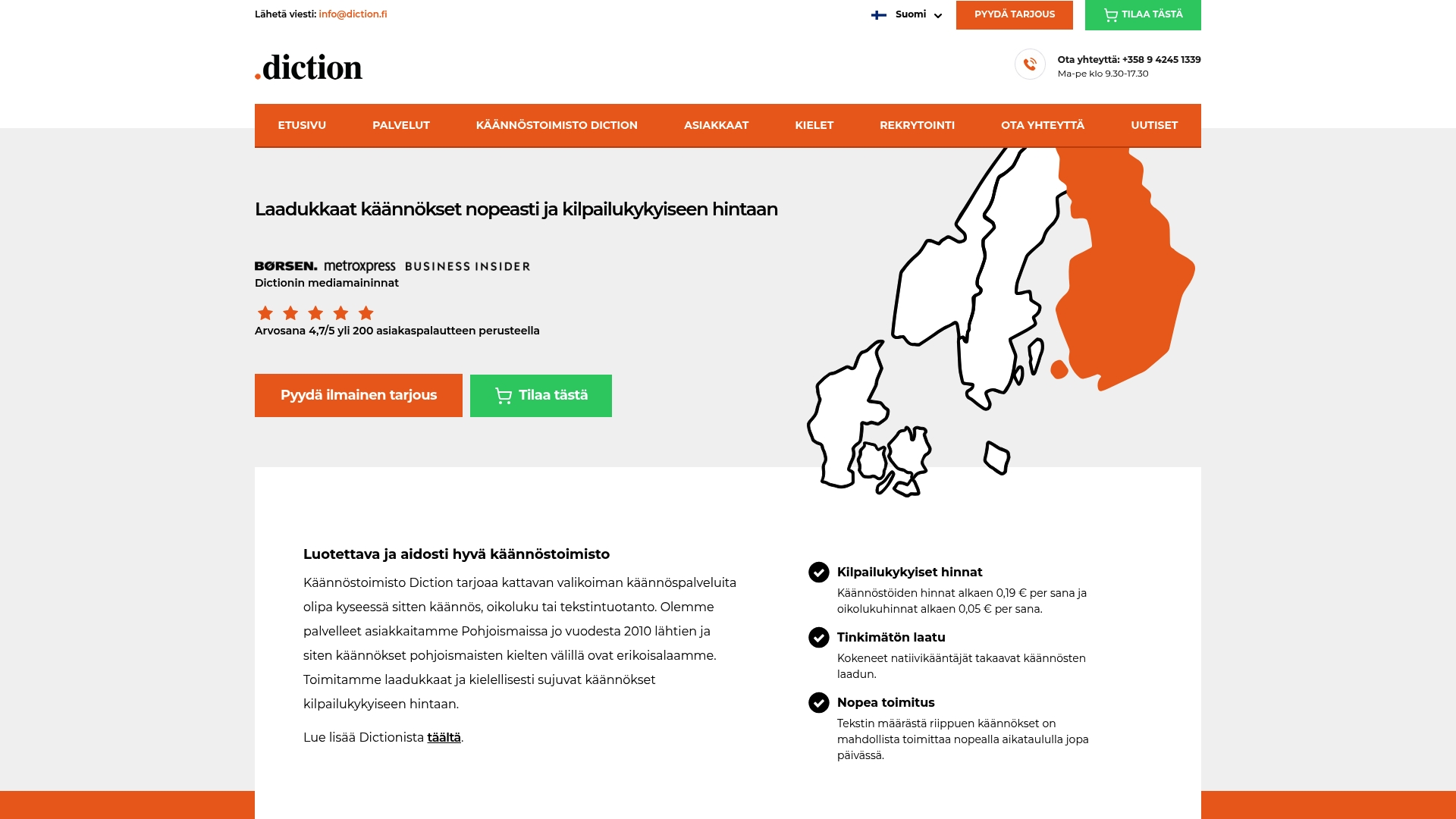 Lähetä viesti: info@diction.fi

Suomi

PYYDÄ TARJOUS

TILAA TÄSTÄ

.diction

Ota yhteyttä: +358 9 4245 1339
Ma-pe klo 9.30-17.30

ETUSIVU PALVELUT KÄÄNNÖSTOIMISTO DICTION ASIAKKAAT KIELET REKRYTOINTI OTA YHTEYTTÄ UUTISET

Laadukkaat käännökset nopeasti ja kilpailukykyiseen hintaan

BØRSEN. metroxpress BUSINESS INSIDER
Dictionin mediamaininnat

Arvosana 4,7/5 yli 200 asiakaspalautteen perusteella

Pyydä ilmainen tarjous

Tilaa tästä

Luotettava ja aidosti hyvä käännöstoimisto

Käännöstoimisto Diction tarjoaa kattavan valikoiman käännöspalveluita olipa kyseessä sitten käännös, oikoluku tai tekstintuotanto. Olemme palvelleet asiakkaitamme Pohjoismaissa jo vuodesta 2010 lähtien ja siten käännökset pohjoismaisten kielten välillä ovat erikoisalaamme. Toimitamme laadukkaat ja kielellisesti sujuvat käännökset kilpailukykyiseen hintaan.

Lue lisää Dictionista täältä.

Kilpailukykyiset hinnat
Käännöstöiden hinnat alkaen 0,19 € per sana ja oikolukuhinnat alkaen 0,05 € per sana.

Tinkimätön laatu
Kokeneet natiivikääntäjät takaavat käännösten laadun.

Nopea toimitus
Tekstin määrästä riippuen käännökset on mahdollista toimittaa nopealla aikataululla jopa päivässä.